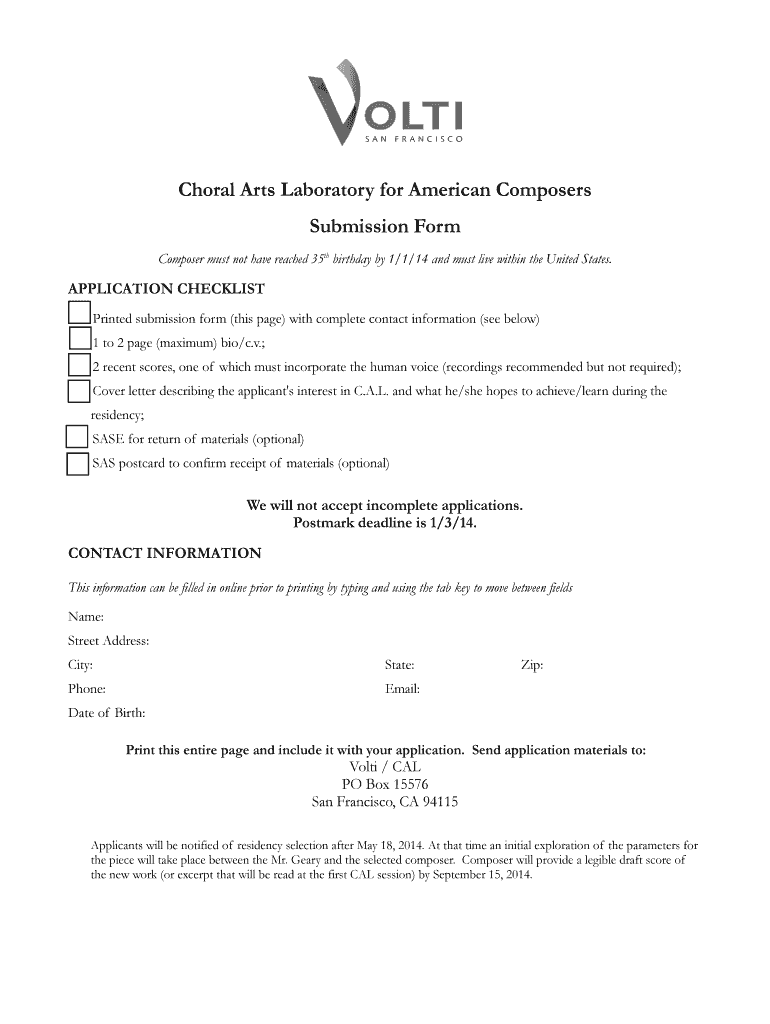 VOLTI
SAN FRANCISCO

Choral Arts Laboratory for American Composers

Submission Form

Composer must not have reached 35$^{th}$ birthday by 1/1/14 and must live within the United States.

APPLICATION CHECKLIST

Printed submission form (this page) with complete contact information (see below)

1 to 2 page (maximum) bio/c.v.;

2 recent scores, one of which must incorporate the human voice (recordings recommended but not required);

Cover letter describing the applicant's interest in C.A.L. and what he/she hopes to achieve/learn during the residency;

SASE for return of materials (optional)

SAS postcard to confirm receipt of materials (optional)

We will not accept incomplete applications.
Postmark deadline is 1/3/14.

CONTACT INFORMATION

This information can be filled in online prior to printing by typing and using the tab key to move between fields

Name:

Street Address:

City:

State:

Zip:

Phone:

Email:

Date of Birth:

Print this entire page and include it with your application. Send application materials to:
Volti / CAL
PO Box 15576
San Francisco, CA 94115

Applicants will be notified of residency selection after May 18, 2014. At that time an initial exploration of the parameters for the piece will take place between the Mr. Geary and the selected composer. Composer will provide a legible draft score of the new work (or excerpt that will be read at the first CAL session) by September 15, 2014.